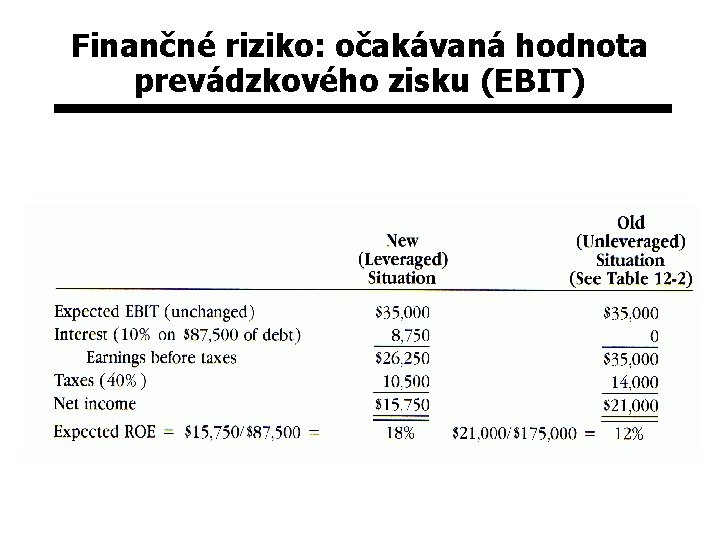 Finančné riziko: očakávaná hodnota prevádzkového zisku (EBIT)

| | New (Leveraged) Situation | | Old (Unleveraged) Situation (See Table 12-2) |
|---|---|---|---|
| Expected EBIT (unchanged) | \$35,000 | | \$35,000 |
| Interest (10% on \$87,500 of debt) | 8,750 | | 0 |
| Earnings before taxes | \$26,250 | | \$35,000 |
| Taxes (40%) | 10,500 | | 14,000 |
| Net income | \$15,750 | | \$21,000 |
| Expected ROE = \$15,750/\$87,500 = | 18% | \$21,000/\$175,000 = | 12% |